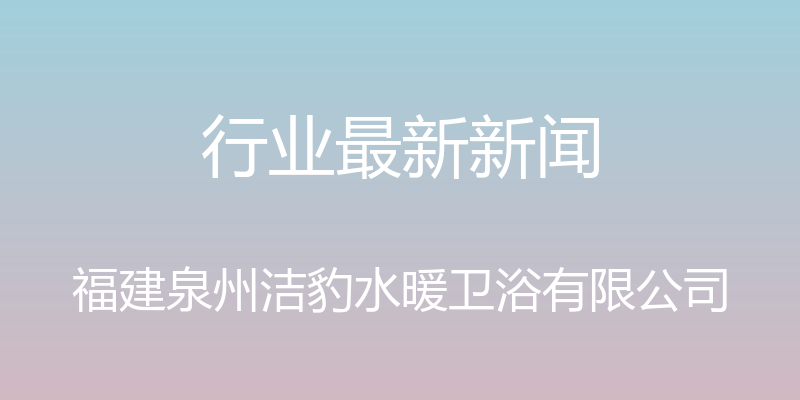 行业最新新闻

福建泉州洁豹水暖卫浴有限公司